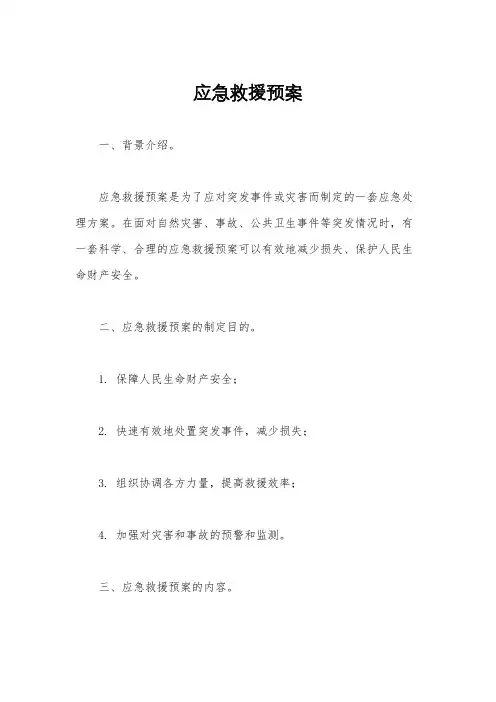 应急救援预案

一、背景介绍。

应急救援预案是为了应对突发事件或灾害而制定的一套应急处理方案。在面对自然灾害、事故、公共卫生事件等突发情况时，有一套科学、合理的应急救援预案可以有效地减少损失、保护人民生命财产安全。

二、应急救援预案的制定目的。

1. 保障人民生命财产安全；

2. 快速有效地处置突发事件，减少损失；

3. 组织协调各方力量，提高救援效率；

4. 加强对灾害和事故的预警和监测。

三、应急救援预案的内容。